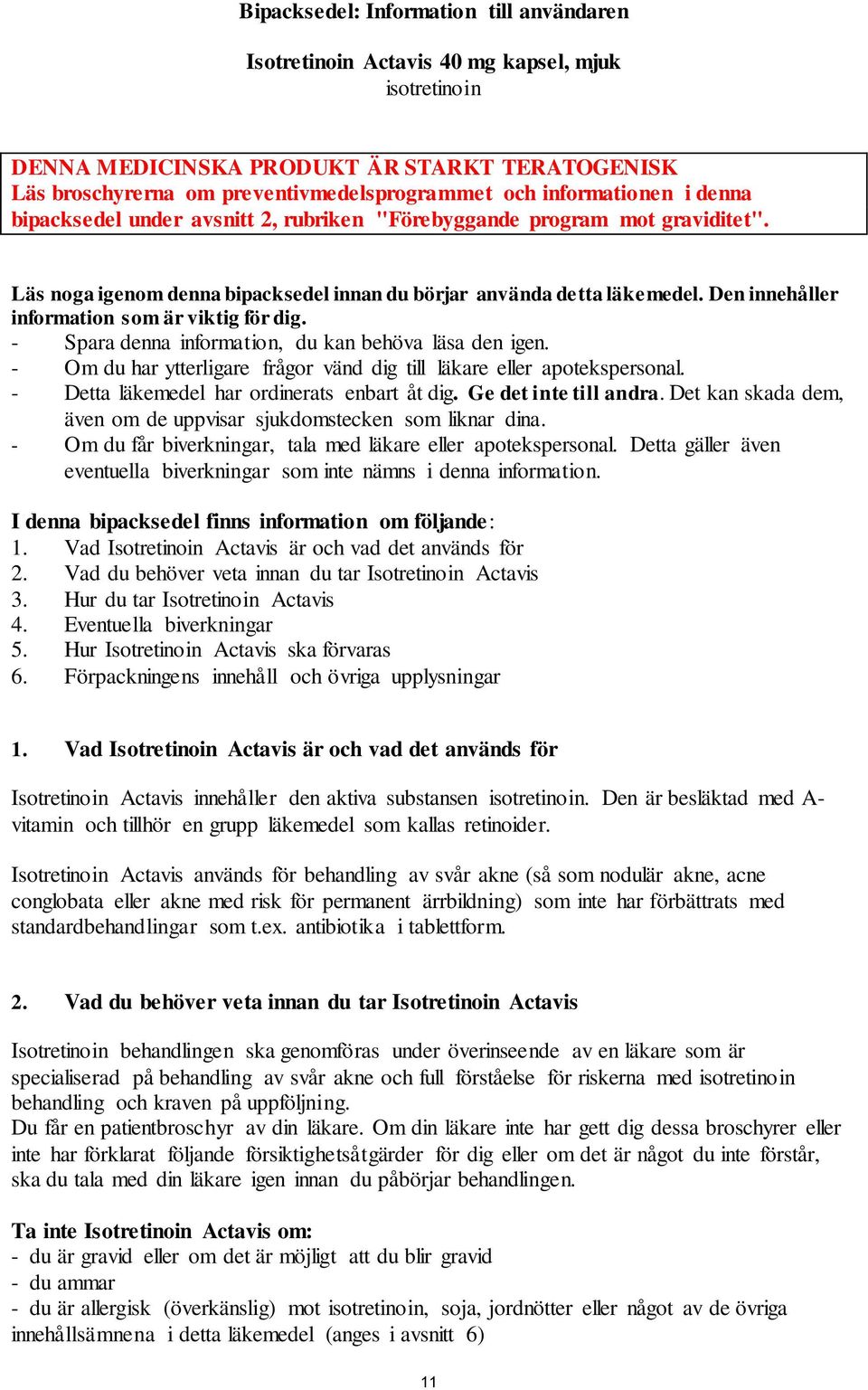 Bipacksedel: Information till användaren

Isotretinoin Actavis 40 mg kapsel, mjuk
isotretinoin

DENNA MEDICINSKA PRODUKT ÄR STARKT TERATOGENISK
Läs broschyrerna om preventivmedelsprogrammet och informationen i denna bipacksedel under avsnitt 2, rubriken "Förebyggande program mot graviditet".

Läs noga igenom denna bipacksedel innan du börjar använda detta läkemedel. Den innehåller information som är viktig för dig.
- Spara denna information, du kan behöva läsa den igen.
- Om du har ytterligare frågor vänd dig till läkare eller apotekspersonal.
- Detta läkemedel har ordinerats enbart åt dig. Ge det inte till andra. Det kan skada dem, även om de uppvisar sjukdomstecken som liknar dina.
- Om du får biverkningar, tala med läkare eller apotekspersonal. Detta gäller även eventuella biverkningar som inte nämns i denna information.

I denna bipacksedel finns information om följande:
1. Vad Isotretinoin Actavis är och vad det används för
2. Vad du behöver veta innan du tar Isotretinoin Actavis
3. Hur du tar Isotretinoin Actavis
4. Eventuella biverkningar
5. Hur Isotretinoin Actavis ska förvaras
6. Förpackningens innehåll och övriga upplysningar

1. Vad Isotretinoin Actavis är och vad det används för

Isotretinoin Actavis innehåller den aktiva substansen isotretinoin. Den är besläktad med A-vitamin och tillhör en grupp läkemedel som kallas retinoider.

Isotretinoin Actavis används för behandling av svår akne (så som nodulär akne, acne conglobata eller akne med risk för permanent ärrbildning) som inte har förbättrats med standardbehandlingar som t.ex. antibiotika i tablettform.

2. Vad du behöver veta innan du tar Isotretinoin Actavis

Isotretinoin behandlingen ska genomföras under överinseende av en läkare som är specialiserad på behandling av svår akne och full förståelse för riskerna med isotretinoin behandling och kraven på uppföljning.
Du får en patientbroschyr av din läkare. Om din läkare inte har gett dig dessa broschyrer eller inte har förklarat följande försiktighetsåtgärder för dig eller om det är något du inte förstår, ska du tala med din läkare igen innan du påbörjar behandlingen.

Ta inte Isotretinoin Actavis om:
- du är gravid eller om det är möjligt att du blir gravid
- du ammar
- du är allergisk (överkänslig) mot isotretinoin, soja, jordnötter eller något av de övriga innehållsämnena i detta läkemedel (anges i avsnitt 6)

11